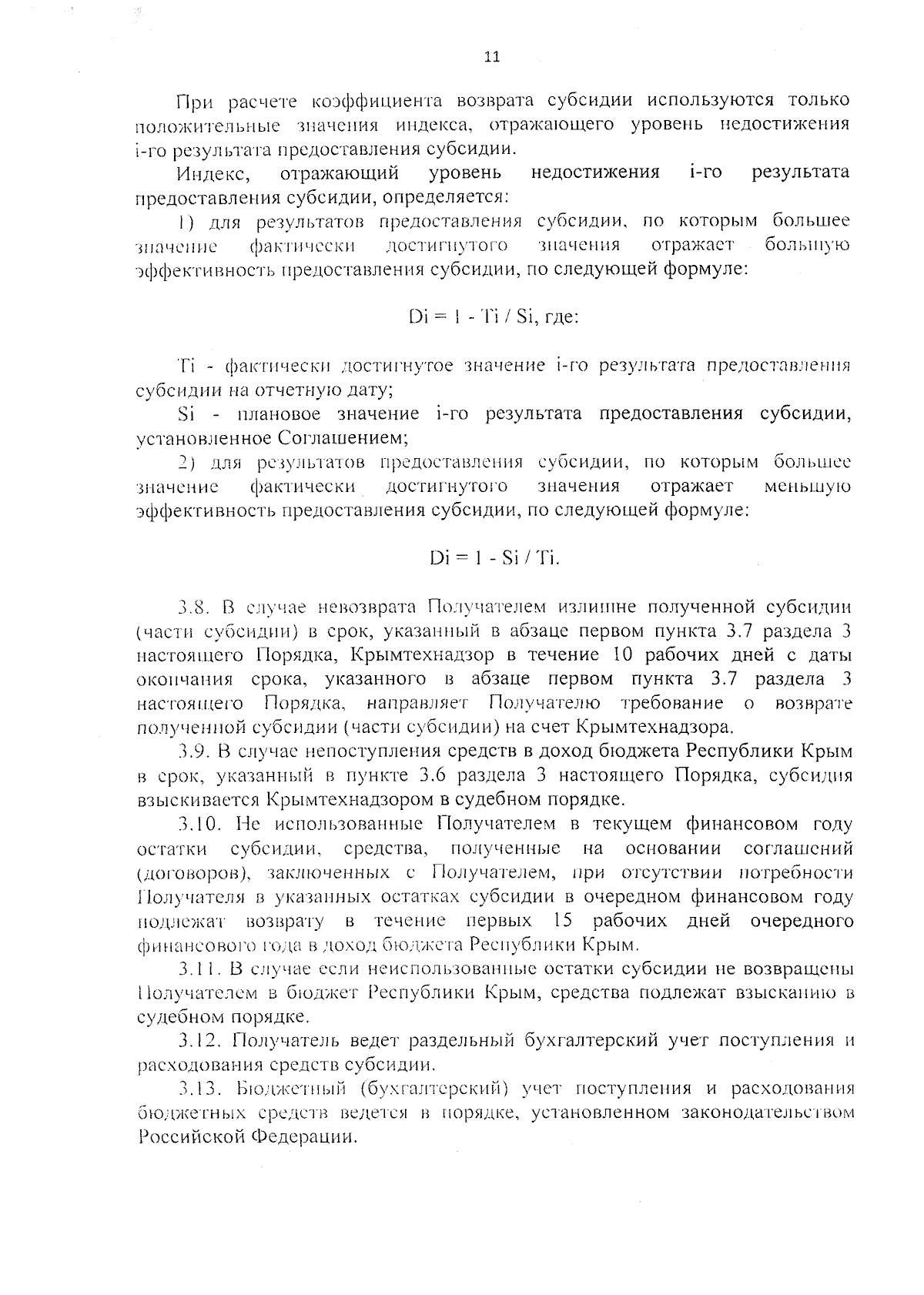 11

При расчете коэффициента возврата субсидии используются только положительные значения индекса, отражающего уровень недостижения i-го результата предоставления субсидии.

Индекс, отражающий уровень недостижения i-го результата предоставления субсидии, определяется:

1) для результатов предоставления субсидии, по которым большее значение фактически достигнутого значения отражает большую эффективность предоставления субсидии, по следующей формуле:

$Di = 1 - Ti / Si$, где:

Ti - фактически достигнутое значение i-го результата предоставления субсидии на отчетную дату;

Si - плановое значение i-го результата предоставления субсидии, установленное Соглашением;

2) для результатов предоставления субсидии, по которым большее значение фактически достигнутого значения отражает меньшую эффективность предоставления субсидии, по следующей формуле:

$Di = 1 - Si / Ti$.

3.8. В случае невозврата Получателем излишне полученной субсидии (части субсидии) в срок, указанный в абзаце первом пункта 3.7 раздела 3 настоящего Порядка, Крымтехнадзор в течение 10 рабочих дней с даты окончания срока, указанного в абзаце первом пункта 3.7 раздела 3 настоящего Порядка, направляет Получателю требование о возврате полученной субсидии (части субсидии) на счет Крымтехнадзора.

3.9. В случае непоступления средств в доход бюджета Республики Крым в срок, указанный в пункте 3.6 раздела 3 настоящего Порядка, субсидия взыскивается Крымтехнадзором в судебном порядке.

3.10. Не использованные Получателем в текущем финансовом году остатки субсидии, средства, полученные на основании соглашений (договоров), заключенных с Получателем, при отсутствии потребности Получателя в указанных остатках субсидии в очередном финансовом году подлежат возврату в течение первых 15 рабочих дней очередного финансового года в доход бюджета Республики Крым.

3.11. В случае если неиспользованные остатки субсидии не возвращены Получателем в бюджет Республики Крым, средства подлежат взысканию в судебном порядке.

3.12. Получатель ведет раздельный бухгалтерский учет поступления и расходования средств субсидии.

3.13. Бюджетный (бухгалтерский) учет поступления и расходования бюджетных средств ведется в порядке, установленном законодательством Российской Федерации.